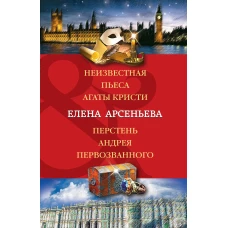 НЕИЗВЕСТНАЯ ПЬЕСА АГАТЫ КРИСТИ

ЕЛЕНА АРСЕНЬЕВА

ПЕРСТЕНЬ АНДРЕЯ ПЕРВОЗВАННОГО